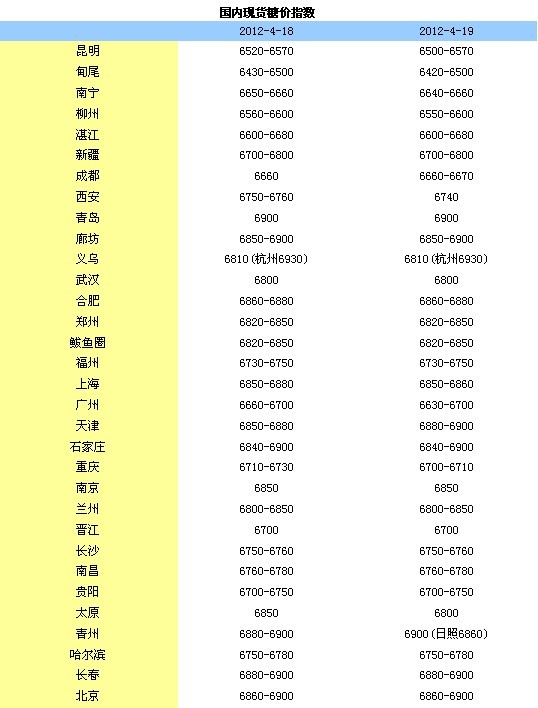 国内现货糖价指数

| | 2012-4-18 | 2012-4-19 |
|---|---|---|
| 昆明 | 6520-6570 | 6500-6570 |
| 甸尾 | 6430-6500 | 6420-6500 |
| 南宁 | 6650-6660 | 6640-6660 |
| 柳州 | 6560-6600 | 6550-6600 |
| 湛江 | 6600-6680 | 6600-6680 |
| 新疆 | 6700-6800 | 6700-6800 |
| 成都 | 6660 | 6660-6670 |
| 西安 | 6750-6760 | 6740 |
| 青岛 | 6900 | 6900 |
| 廊坊 | 6850-6900 | 6850-6900 |
| 义乌 | 6810(杭州6930) | 6810(杭州6930) |
| 武汉 | 6800 | 6800 |
| 合肥 | 6860-6880 | 6860-6880 |
| 郑州 | 6820-6850 | 6820-6850 |
| 鲅鱼圈 | 6820-6850 | 6820-6850 |
| 福州 | 6730-6750 | 6730-6750 |
| 上海 | 6850-6880 | 6850-6860 |
| 广州 | 6660-6700 | 6630-6700 |
| 天津 | 6850-6880 | 6880-6900 |
| 石家庄 | 6840-6900 | 6840-6900 |
| 重庆 | 6710-6730 | 6700-6710 |
| 南京 | 6850 | 6850 |
| 兰州 | 6800-6850 | 6800-6850 |
| 晋江 | 6700 | 6700 |
| 长沙 | 6750-6760 | 6750-6760 |
| 南昌 | 6760-6780 | 6760-6780 |
| 贵阳 | 6700-6750 | 6700-6750 |
| 太原 | 6850 | 6800 |
| 青州 | 6880-6900 | 6900(日照6860) |
| 哈尔滨 | 6750-6780 | 6750-6780 |
| 长春 | 6880-6900 | 6880-6900 |
| 北京 | 6860-6900 | 6860-6900 |